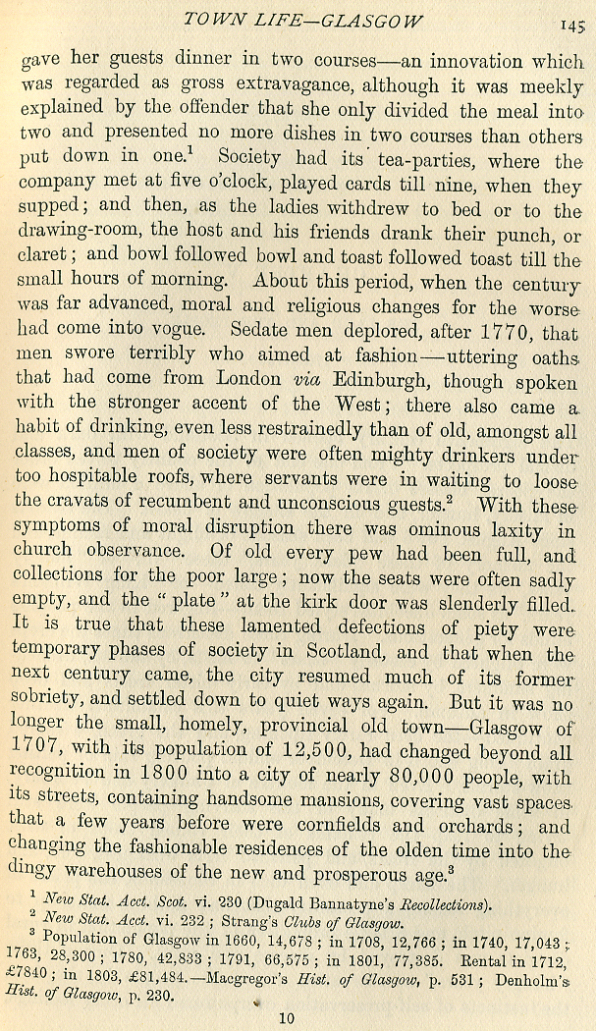 TOWN LIFE—GLASGOW 145

gave her guests dinner in two courses—an innovation which was regarded as gross extravagance, although it was meekly explained by the offender that she only divided the meal into two and presented no more dishes in two courses than others put down in one.$^1$ Society had its tea-parties, where the company met at five o'clock, played cards till nine, when they supped; and then, as the ladies withdrew to bed or to the drawing-room, the host and his friends drank their punch, or claret; and bowl followed bowl and toast followed toast till the small hours of morning. About this period, when the century was far advanced, moral and religious changes for the worse had come into vogue. Sedate men deplored, after 1770, that men swore terribly who aimed at fashion—uttering oaths that had come from London via Edinburgh, though spoken with the stronger accent of the West; there also came a habit of drinking, even less restrainedly than of old, amongst all classes, and men of society were often mighty drinkers under too hospitable roofs, where servants were in waiting to loose the cravats of recumbent and unconscious guests.$^2$ With these symptoms of moral disruption there was ominous laxity in church observance. Of old every pew had been full, and collections for the poor large; now the seats were often sadly empty, and the "plate" at the kirk door was slenderly filled. It is true that these lamented defections of piety were temporary phases of society in Scotland, and that when the next century came, the city resumed much of its former sobriety, and settled down to quiet ways again. But it was no longer the small, homely, provincial old town—Glasgow of 1707, with its population of 12,500, had changed beyond all recognition in 1800 into a city of nearly 80,000 people, with its streets, containing handsome mansions, covering vast spaces that a few years before were cornfields and orchards; and changing the fashionable residences of the olden time into the dingy warehouses of the new and prosperous age.$^3$

$^1$ New Stat. Acct. Scot. vi. 230 (Dugald Bannatyne's Recollections).
$^2$ New Stat. Acct. vi. 232; Strang's Clubs of Glasgow.
$^3$ Population of Glasgow in 1660, 14,678; in 1708, 12,766; in 1740, 17,043; 1763, 28,300; 1780, 42,833; 1791, 66,575; in 1801, 77,385. Rental in 1712, £7840; in 1803, £81,484.—Macgregor's Hist. of Glasgow, p. 531; Denholm's Hist. of Glasgow, p. 230.

10